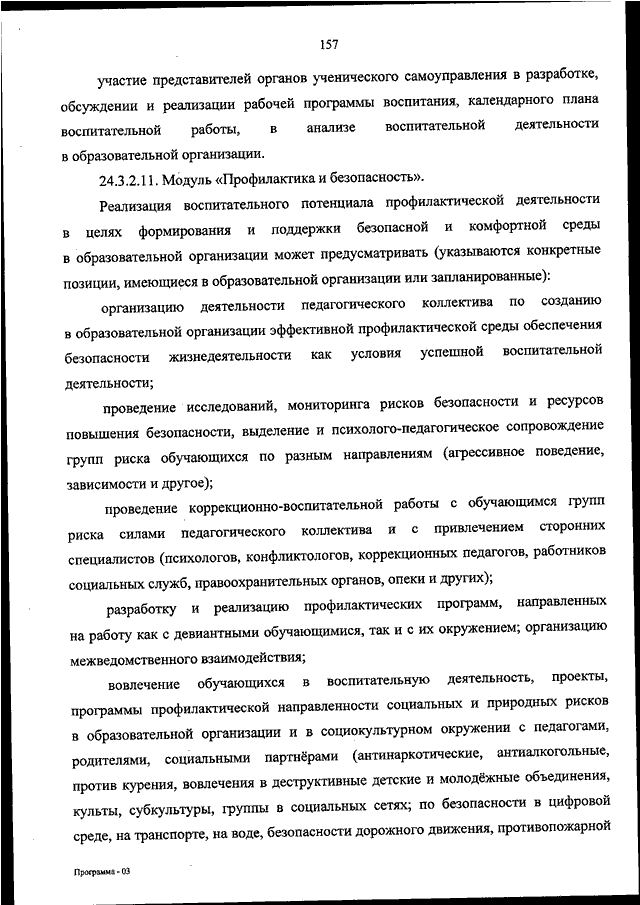 157

участие представителей органов ученического самоуправления в разработке, обсуждении и реализации рабочей программы воспитания, календарного плана воспитательной работы, в анализе воспитательной деятельности в образовательной организации.

24.3.2.11. Модуль «Профилактика и безопасность».

Реализация воспитательного потенциала профилактической деятельности в целях формирования и поддержки безопасной и комфортной среды в образовательной организации может предусматривать (указываются конкретные позиции, имеющиеся в образовательной организации или запланированные):

организацию деятельности педагогического коллектива по созданию в образовательной организации эффективной профилактической среды обеспечения безопасности жизнедеятельности как условия успешной воспитательной деятельности;

проведение исследований, мониторинга рисков безопасности и ресурсов повышения безопасности, выделение и психолого-педагогическое сопровождение групп риска обучающихся по разным направлениям (агрессивное поведение, зависимости и другое);

проведение коррекционно-воспитательной работы с обучающимся групп риска силами педагогического коллектива и с привлечением сторонних специалистов (психологов, конфликтологов, коррекционных педагогов, работников социальных служб, правоохранительных органов, опеки и других);

разработку и реализацию профилактических программ, направленных на работу как с девиантными обучающимися, так и с их окружением; организацию межведомственного взаимодействия;

вовлечение обучающихся в воспитательную деятельность, проекты, программы профилактической направленности социальных и природных рисков в образовательной организации и в социокультурном окружении с педагогами, родителями, социальными партнёрами (антинаркотические, антиалкогольные, против курения, вовлечения в деструктивные детские и молодёжные объединения, культы, субкультуры, группы в социальных сетях; по безопасности в цифровой среде, на транспорте, на воде, безопасности дорожного движения, противопожарной

Программа - 03